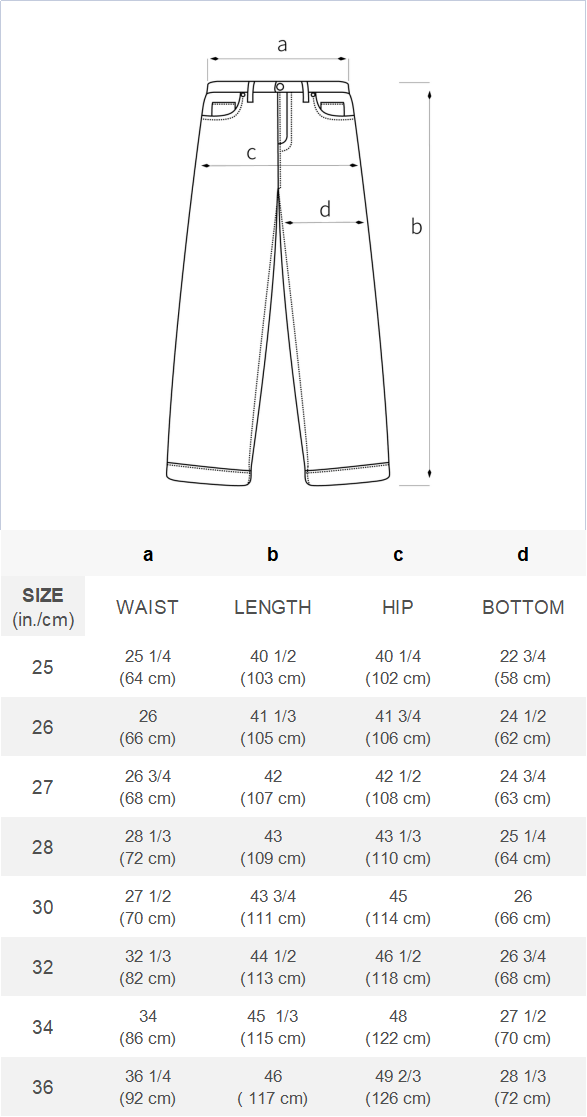 a

c

d

b

| | a | b | c | d |
|---|---|---|---|---|
| SIZE (in./cm) | WAIST | LENGTH | HIP | BOTTOM |
| 25 | 25 1/4 (64 cm) | 40 1/2 (103 cm) | 40 1/4 (102 cm) | 22 3/4 (58 cm) |
| 26 | 26 (66 cm) | 41 1/3 (105 cm) | 41 3/4 (106 cm) | 24 1/2 (62 cm) |
| 27 | 26 3/4 (68 cm) | 42 (107 cm) | 42 1/2 (108 cm) | 24 3/4 (63 cm) |
| 28 | 28 1/3 (72 cm) | 43 (109 cm) | 43 1/3 (110 cm) | 25 1/4 (64 cm) |
| 30 | 27 1/2 (70 cm) | 43 3/4 (111 cm) | 45 (114 cm) | 26 (66 cm) |
| 32 | 32 1/3 (82 cm) | 44 1/2 (113 cm) | 46 1/2 (118 cm) | 26 3/4 (68 cm) |
| 34 | 34 (86 cm) | 45 1/3 (115 cm) | 48 (122 cm) | 27 1/2 (70 cm) |
| 36 | 36 1/4 (92 cm) | 46 ( 117 cm) | 49 2/3 (126 cm) | 28 1/3 (72 cm) |